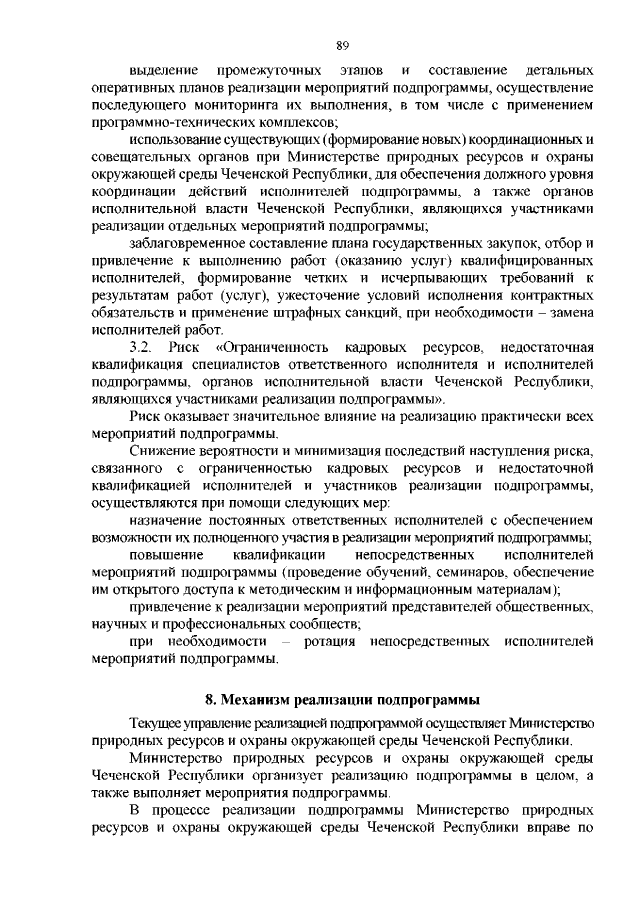 89

выделение промежуточных этапов и составление детальных оперативных планов реализации мероприятий подпрограммы, осуществление последующего мониторинга их выполнения, в том числе с применением программно-технических комплексов;

использование существующих (формирование новых) координационных и совещательных органов при Министерстве природных ресурсов и охраны окружающей среды Чеченской Республики, для обеспечения должного уровня координации действий исполнителей подпрограммы, а также органов исполнительной власти Чеченской Республики, являющихся участниками реализации отдельных мероприятий подпрограммы;

заблаговременное составление плана государственных закупок, отбор и привлечение к выполнению работ (оказанию услуг) квалифицированных исполнителей, формирование четких и исчерпывающих требований к результатам работ (услуг), ужесточение условий исполнения контрактных обязательств и применение штрафных санкций, при необходимости – замена исполнителей работ.

3.2. Риск «Ограниченность кадровых ресурсов, недостаточная квалификация специалистов ответственного исполнителя и исполнителей подпрограммы, органов исполнительной власти Чеченской Республики, являющихся участниками реализации подпрограммы».

Риск оказывает значительное влияние на реализацию практически всех мероприятий подпрограммы.

Снижение вероятности и минимизация последствий наступления риска, связанного с ограниченностью кадровых ресурсов и недостаточной квалификацией исполнителей и участников реализации подпрограммы, осуществляются при помощи следующих мер:

назначение постоянных ответственных исполнителей с обеспечением возможности их полноценного участия в реализации мероприятий подпрограммы;

повышение квалификации непосредственных исполнителей мероприятий подпрограммы (проведение обучений, семинаров, обеспечение им открытого доступа к методическим и информационным материалам);

привлечение к реализации мероприятий представителей общественных, научных и профессиональных сообществ;

при необходимости – ротация непосредственных исполнителей мероприятий подпрограммы.

8. Механизм реализации подпрограммы

Текущее управление реализацией подпрограммой осуществляет Министерство природных ресурсов и охраны окружающей среды Чеченской Республики.

Министерство природных ресурсов и охраны окружающей среды Чеченской Республики организует реализацию подпрограммы в целом, а также выполняет мероприятия подпрограммы.

В процессе реализации подпрограммы Министерство природных ресурсов и охраны окружающей среды Чеченской Республики вправе по